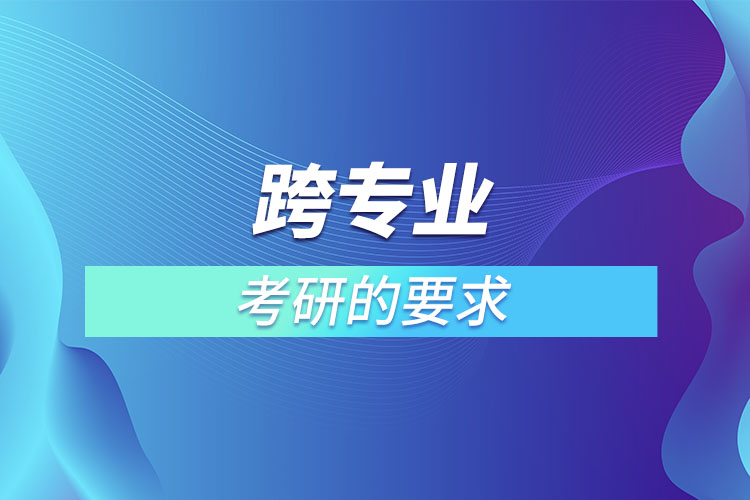 跨专业

考研的要求